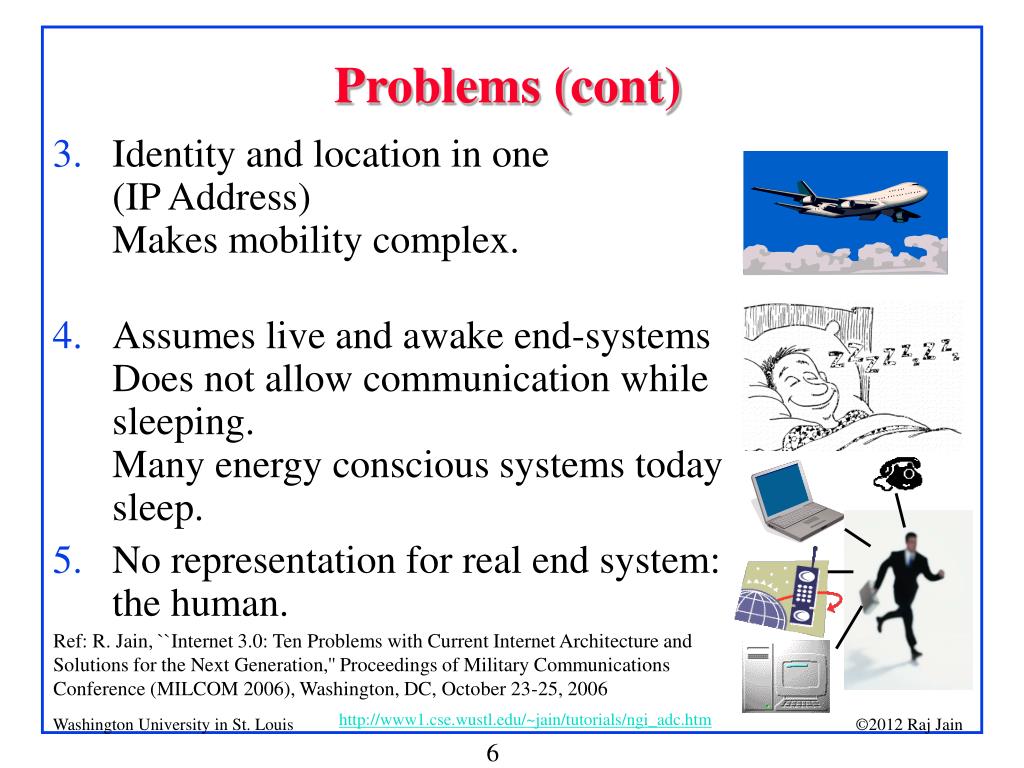 Problems (cont)

3. Identity and location in one (IP Address) Makes mobility complex.

4. Assumes live and awake end-systems Does not allow communication while sleeping. Many energy conscious systems today sleep.

5. No representation for real end system: the human.

Ref: R. Jain, ``Internet 3.0: Ten Problems with Current Internet Architecture and Solutions for the Next Generation," Proceedings of Military Communications Conference (MILCOM 2006), Washington, DC, October 23-25, 2006

Washington University in St. Louis http://www1.cse.wustl.edu/~jain/tutorials/ngi_adc.htm ©2012 Raj Jain

6